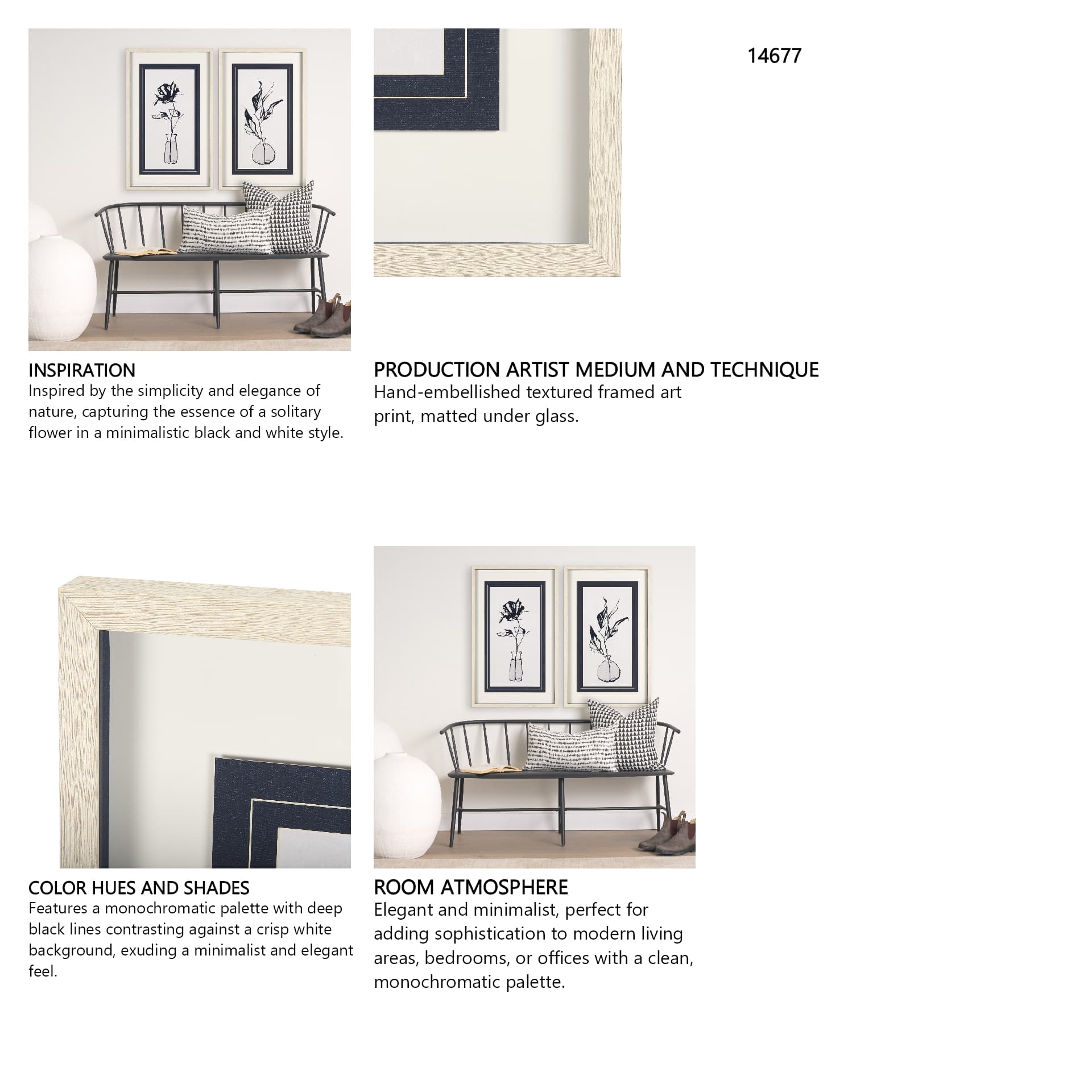 14677

INSPIRATION
Inspired by the simplicity and elegance of nature, capturing the essence of a solitary flower in a minimalistic black and white style.

PRODUCTION ARTIST MEDIUM AND TECHNIQUE
Hand-embellished textured framed art print, matted under glass.

COLOR HUES AND SHADES
Features a monochromatic palette with deep black lines contrasting against a crisp white background, exuding a minimalist and elegant feel.

ROOM ATMOSPHERE
Elegant and minimalist, perfect for adding sophistication to modern living areas, bedrooms, or offices with a clean, monochromatic palette.